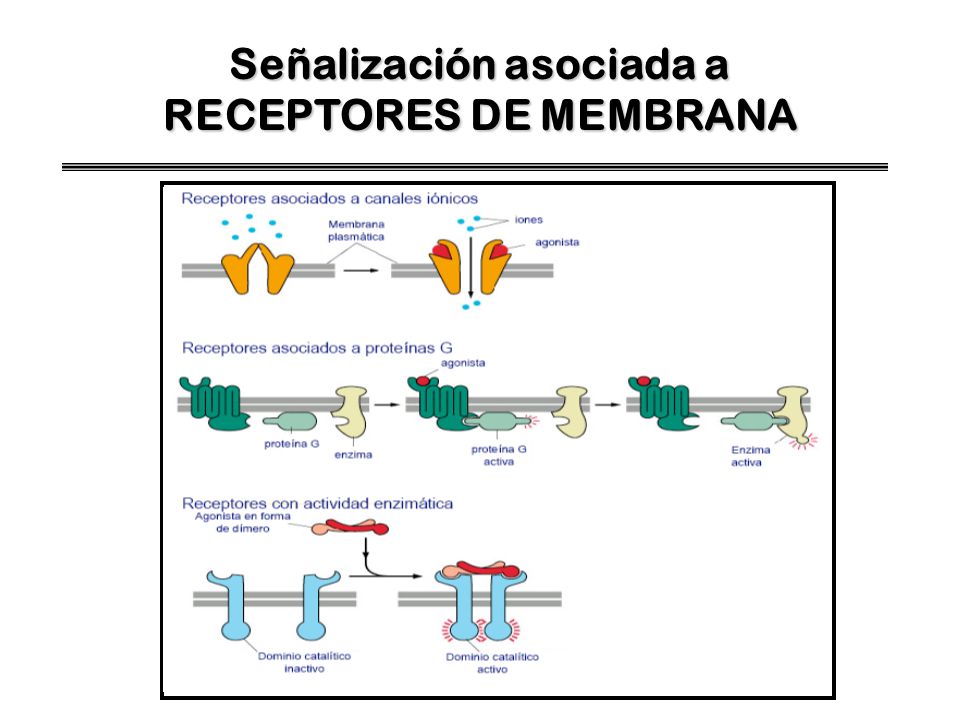 Señalización asociada a RECEPTORES DE MEMBRANA

Receptores asociados a canales iónicos

Membrana plasmática

iones

agonista

Receptores asociados a proteínas G

agonista

proteína G

enzima

proteína G activa

Enzima activa

Receptores con actividad enzimática

Agonista en forma de dímero

Dominio catalítico inactivo

Dominio catalítico activo